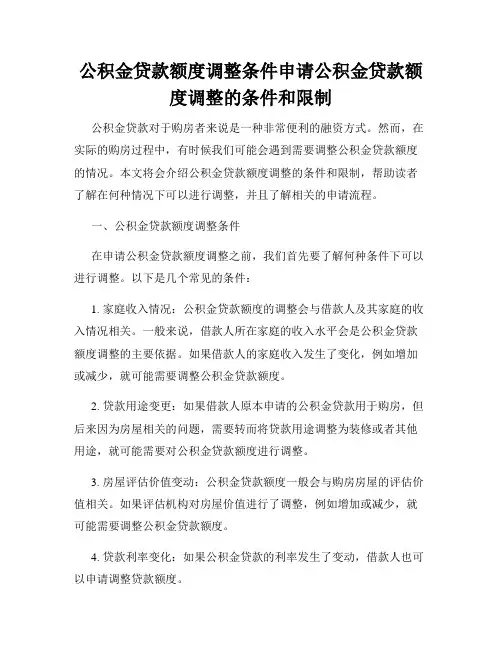 公积金贷款额度调整条件申请公积金贷款额度调整的条件和限制

公积金贷款对于购房者来说是一种非常便利的融资方式。然而，在实际的购房过程中，有时候我们可能会遇到需要调整公积金贷款额度的情况。本文将会介绍公积金贷款额度调整的条件和限制，帮助读者了解在何种情况下可以进行调整，并且了解相关的申请流程。

一、公积金贷款额度调整条件

在申请公积金贷款额度调整之前，我们首先要了解何种条件下可以进行调整。以下是几个常见的条件：

1. 家庭收入情况：公积金贷款额度的调整会与借款人及其家庭的收入情况相关。一般来说，借款人所在家庭的收入水平会是公积金贷款额度调整的主要依据。如果借款人的家庭收入发生了变化，例如增加或减少，就可能需要调整公积金贷款额度。

2. 贷款用途变更：如果借款人原本申请的公积金贷款用于购房，但后来因为房屋相关的问题，需要转而将贷款用途调整为装修或者其他用途，就可能需要对公积金贷款额度进行调整。

3. 房屋评估价值变动：公积金贷款额度一般会与购房房屋的评估价值相关。如果评估机构对房屋价值进行了调整，例如增加或减少，就可能需要调整公积金贷款额度。

4. 贷款利率变化：如果公积金贷款的利率发生了变动，借款人也可以申请调整贷款额度。